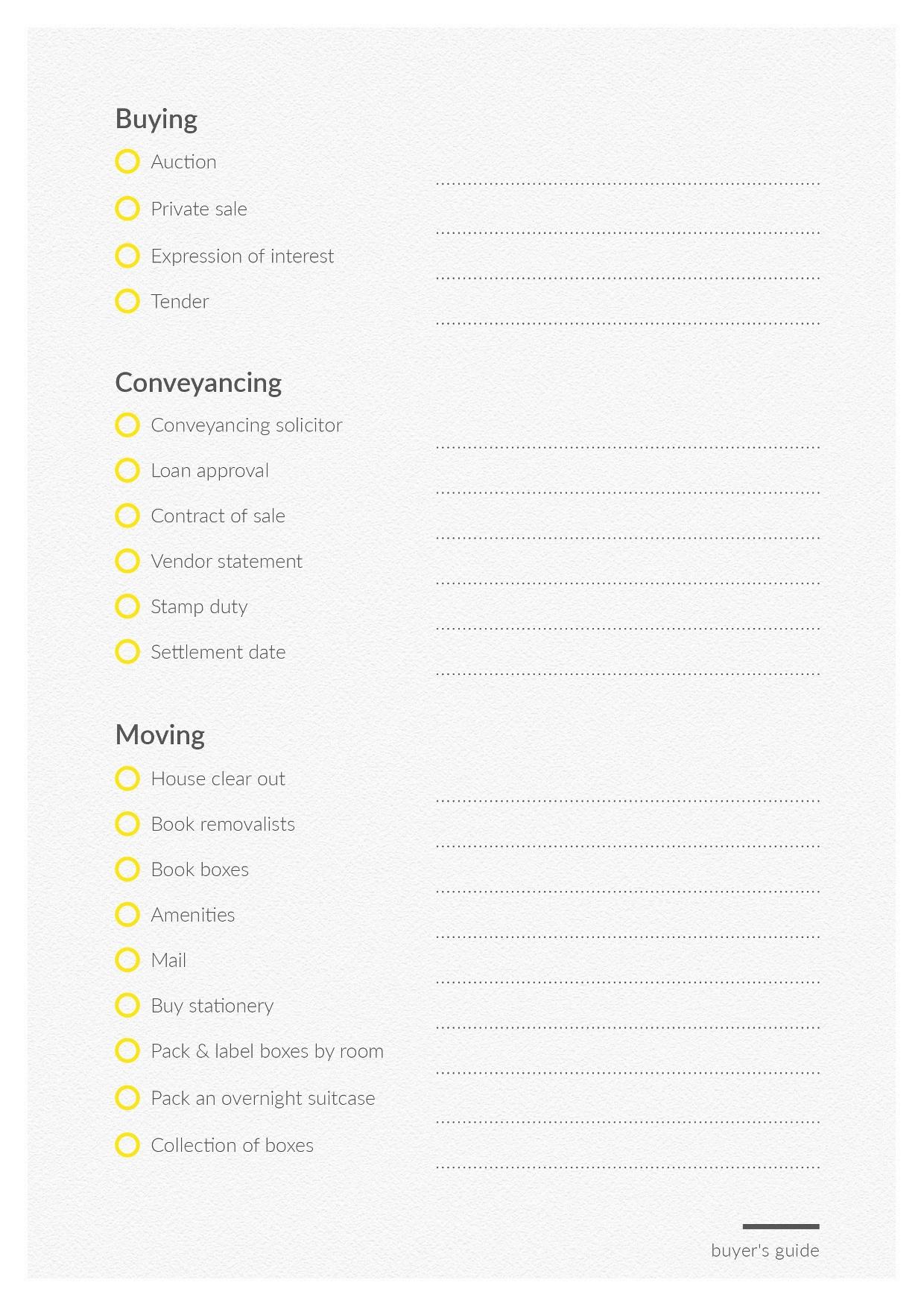 Buying

Auction

Private sale

Expression of interest

Tender

Conveyancing

Conveyancing solicitor

Loan approval

Contract of sale

Vendor statement

Stamp duty

Settlement date

Moving

House clear out

Book removalists

Book boxes

Amenities

Mail

Buy stationery

Pack & label boxes by room

Pack an overnight suitcase

Collection of boxes

buyer's guide